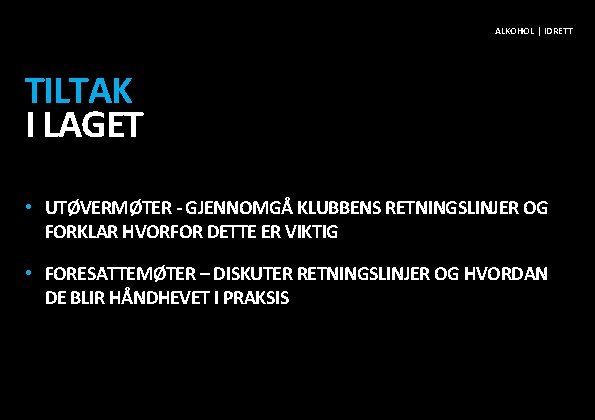 ALKOHOL | IDRETT

TILTAK
I LAGET

• UTØVERMØTER - GJENNOMGÅ KLUBBENS RETNINGSLINJER OG FORKLAR HVORFOR DETTE ER VIKTIG

• FORESATTEMØTER – DISKUTER RETNINGSLINJER OG HVORDAN DE BLIR HÅNDHEVET I PRAKSIS